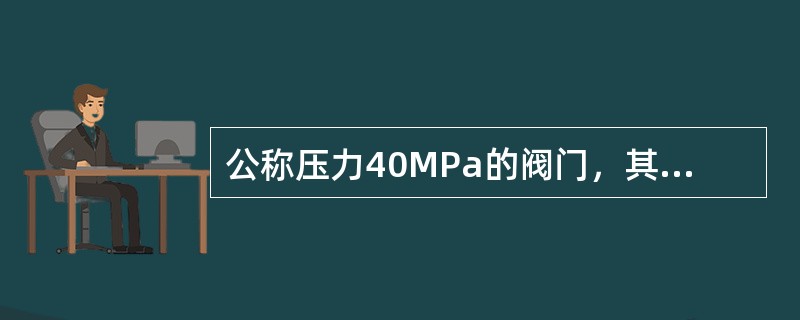 公称压力40MPa的阀门，其...